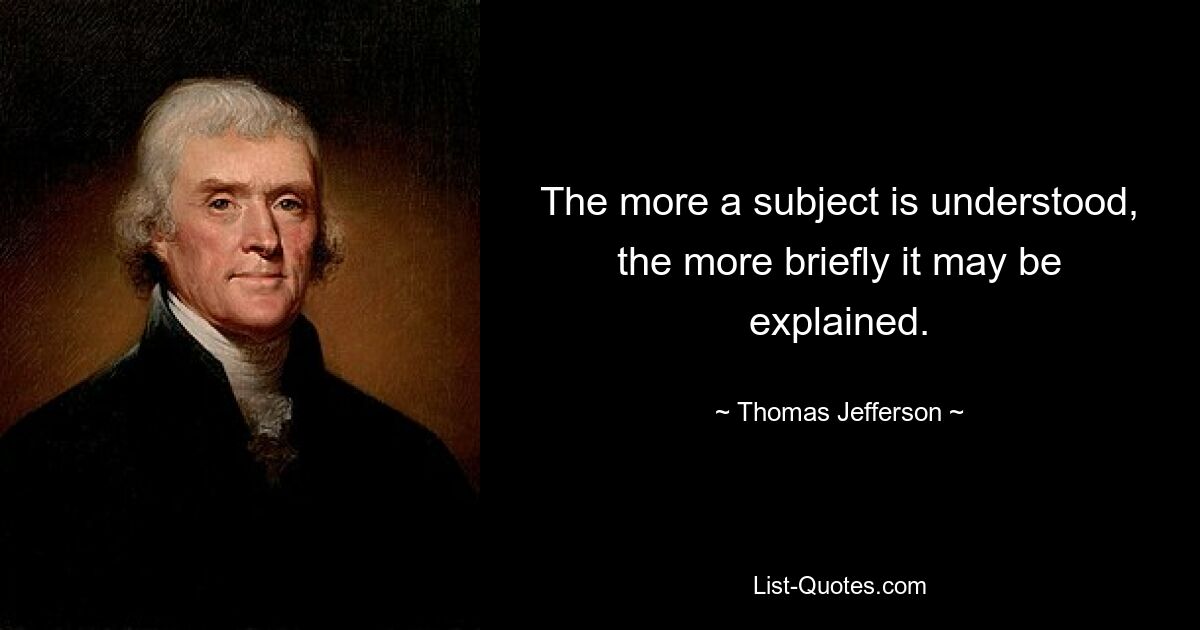 The more a subject is understood, the more briefly it may be explained.

~ Thomas Jefferson ~

List-Quotes.com